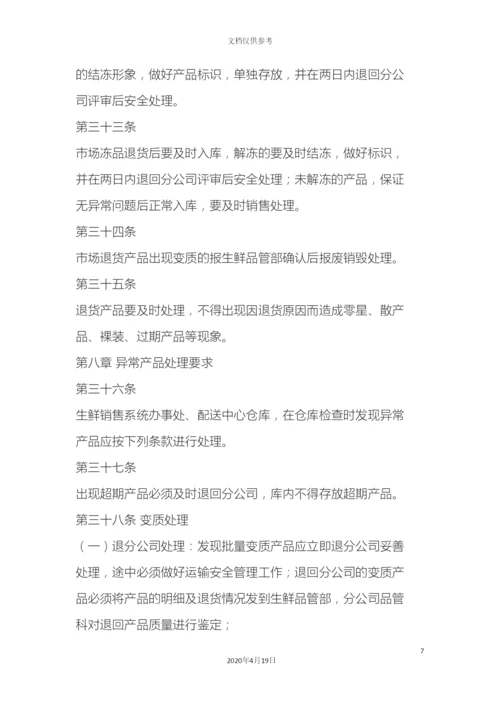 文档仅供参考

的结冻形象，做好产品标识，单独存放，并在两日内退回分公司评审后安全处理。

第三十三条

市场冻品退货后要及时入库，解冻的要及时结冻，做好标识，并在两日内退回分公司评审后安全处理；未解冻的产品，保证无异常问题后正常入库，要及时销售处理。

第三十四条

市场退货产品出现变质的报生鲜品管部确认后报废销毁处理。

第三十五条

退货产品要及时处理，不得出现因退货原因而造成零星、散产品、裸装、过期产品等现象。

第八章 异常产品处理要求

第三十六条

生鲜销售系统办事处、配送中心仓库，在仓库检查时发现异常产品应按下列条款进行处理。

第三十七条

出现超期产品必须及时退回分公司，库内不得存放超期产品。

第三十八条 变质处理

（一）退分公司处理：发现批量变质产品应立即退分公司妥善处理，途中必须做好运输安全管理工作；退回分公司的变质产品必须将产品的明细及退货情况发到生鲜品管部，分公司品管科对退回产品质量进行鉴定；

7

2020年4月19日